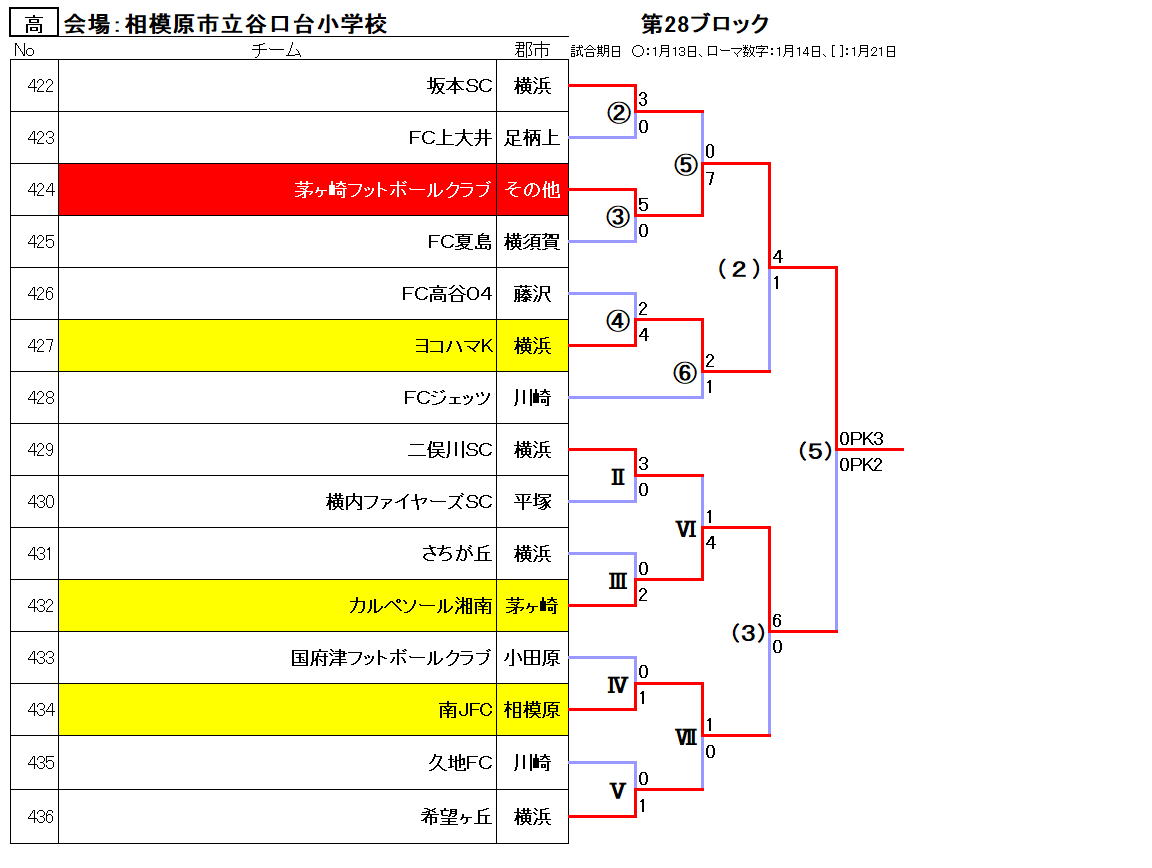 高 会場：相模原市立谷口台小学校

第28ブロック

試合期日 ○：1月13日、ローマ数字：1月14日、[ ]：1月21日

| No | チーム | 郡市 |
|---|---|---|
| 422 | 坂本SC | 横浜 |
| 423 | FC上大井 | 足柄上 |
| 424 | 茅ヶ崎フットボールクラブ | その他 |
| 425 | FC夏島 | 横須賀 |
| 426 | FC高谷04 | 藤沢 |
| 427 | ヨコハマK | 横浜 |
| 428 | FCジェッツ | 川崎 |
| 429 | 二俣川SC | 横浜 |
| 430 | 横内ファイヤーズSC | 平塚 |
| 431 | さちが丘 | 横浜 |
| 432 | カルペソール湘南 | 茅ヶ崎 |
| 433 | 国府津フットボールクラブ | 小田原 |
| 434 | 南JFC | 相模原 |
| 435 | 久地FC | 川崎 |
| 436 | 希望ヶ丘 | 横浜 |

② 3 0
③ 5 0
④ 2 4
⑤ 0 7
⑥ 2 1
(2) 4 1
Ⅱ 3 0
Ⅲ 0 2
Ⅳ 0 1
Ⅴ 0 1
Ⅵ 1 4
Ⅶ 1 0
(3) 6 0
(5) 0PK3 0PK2